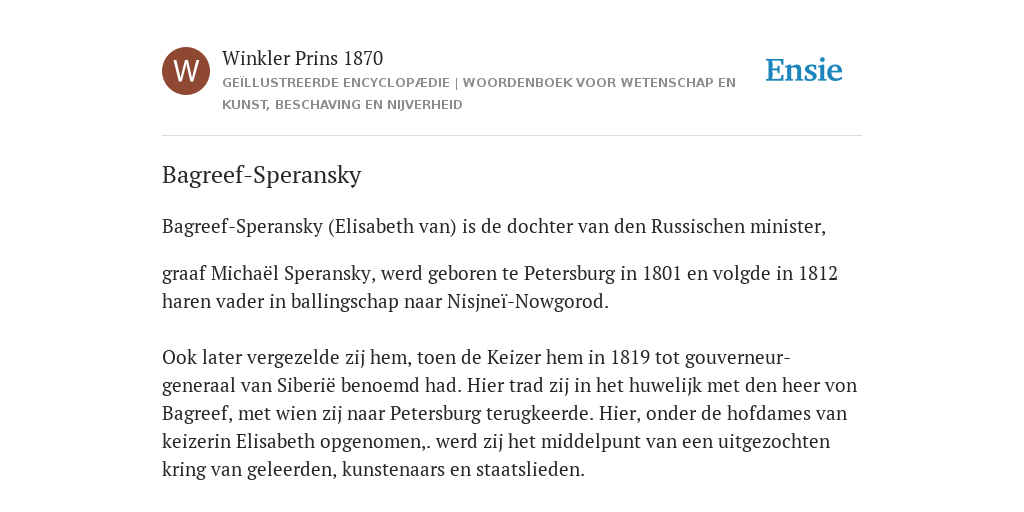 W

Winkler Prins 1870

GEÏLLUSTREERDE ENCYCLOPÆDIE | WOORDENBOEK VOOR WETENSCHAP EN KUNST, BESCHAVING EN NIJVERHEID

Ensie

Bagreef-Speransky

Bagreef-Speransky (Elisabeth van) is de dochter van den Russischen minister,

graaf Michaël Speransky, werd geboren te Petersburg in 1801 en volgde in 1812 haren vader in ballingschap naar Nisjneï-Nowgorod.

Ook later vergezelde zij hem, toen de Keizer hem in 1819 tot gouverneur-generaal van Siberië benoemd had. Hier trad zij in het huwelijk met den heer von Bagreef, met wien zij naar Petersburg terugkeerde. Hier, onder de hofdames van keizerin Elisabeth opgenomen,. werd zij het middelpunt van een uitgezochten kring van geleerden, kunstenaars en staatslieden.